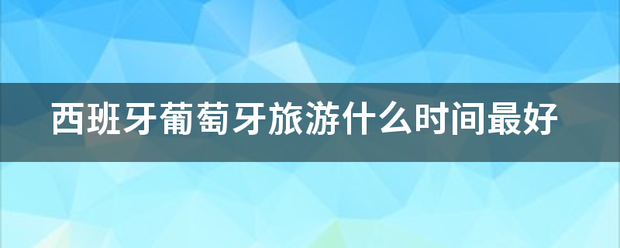 西班牙葡萄牙旅游什么时间最好